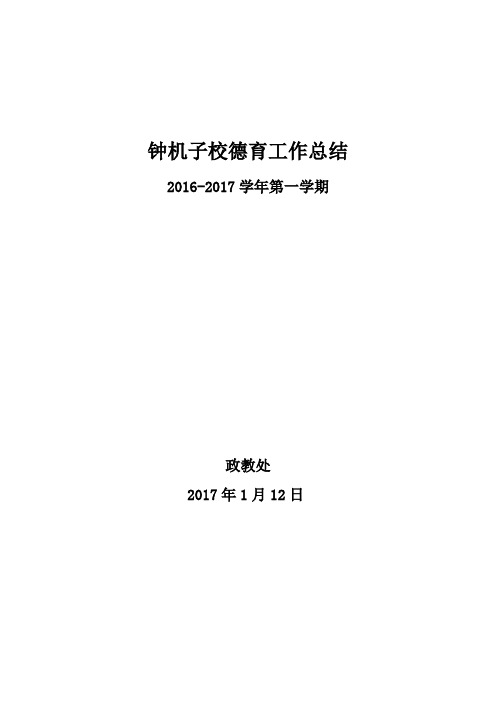 钟机子校德育工作总结

2016-2017 学年第一学期

政教处

2017 年 1 月 12 日